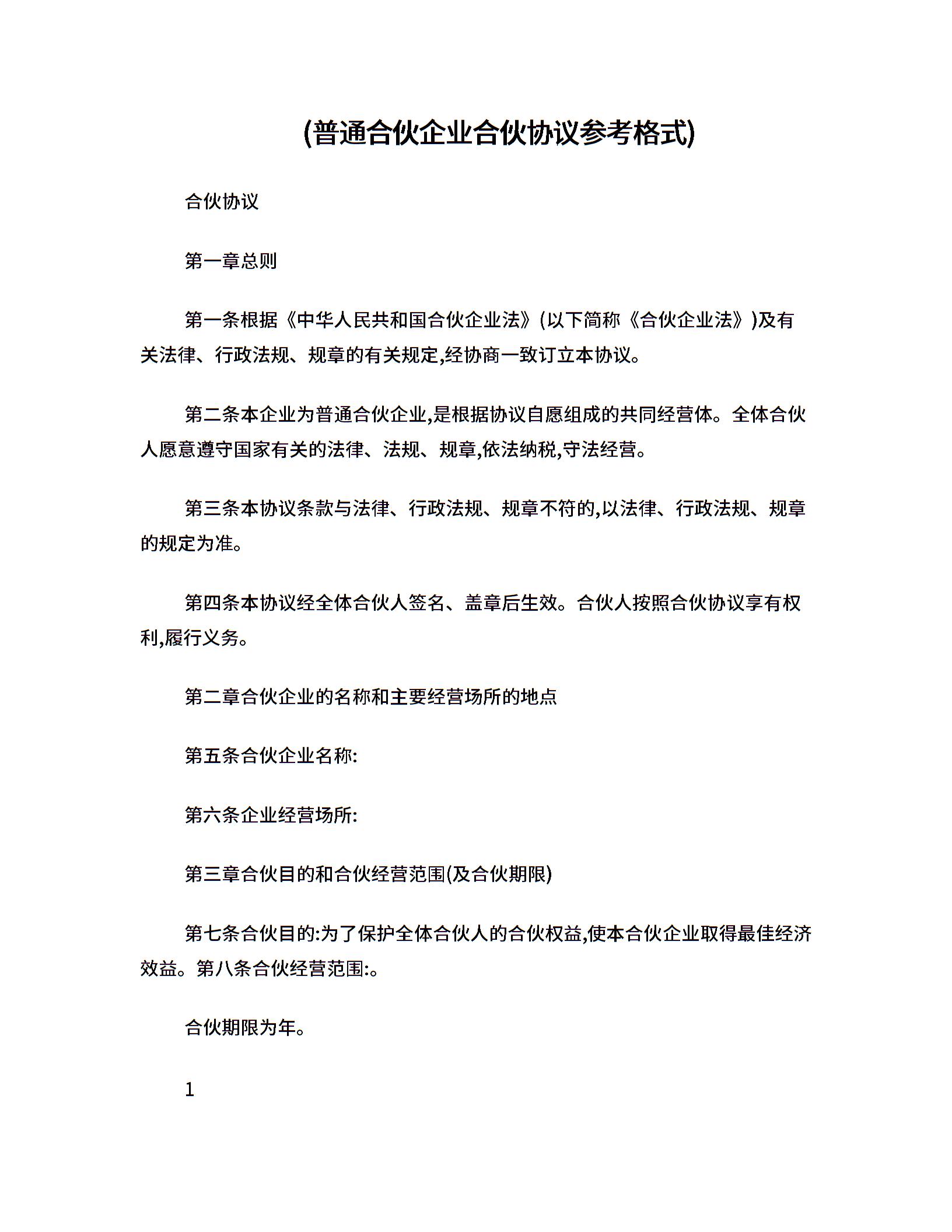 (普通合伙企业合伙协议参考格式)

合伙协议

第一章总则

第一条根据《中华人民共和国合伙企业法》(以下简称《合伙企业法》)及有关法律、行政法规、规章的有关规定,经协商一致订立本协议。

第二条本企业为普通合伙企业,是根据协议自愿组成的共同经营体。全体合伙人愿意遵守国家有关的法律、法规、规章,依法纳税,守法经营。

第三条本协议条款与法律、行政法规、规章不符的,以法律、行政法规、规章的规定为准。

第四条本协议经全体合伙人签名、盖章后生效。合伙人按照合伙协议享有权利,履行义务。

第二章合伙企业的名称和主要经营场所的地点

第五条合伙企业名称:

第六条企业经营场所:

第三章合伙目的和合伙经营范围(及合伙期限)

第七条合伙目的:为了保护全体合伙人的合伙权益,使本合伙企业取得最佳经济效益。第八条合伙经营范围:。

合伙期限为年。

1